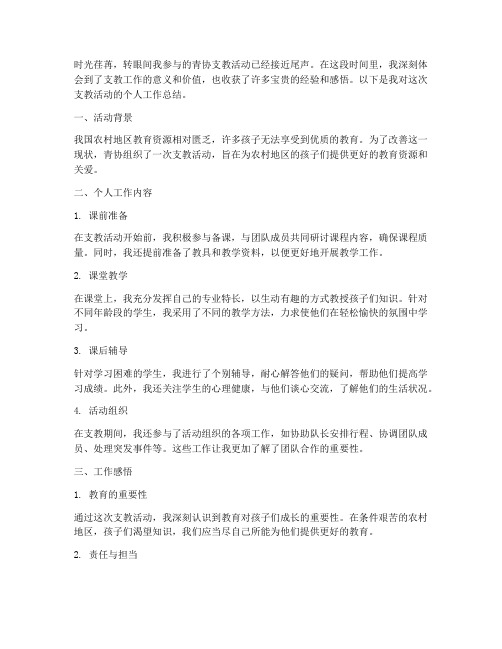 时光荏苒，转眼间我参与的青协支教活动已经接近尾声。在这段时间里，我深刻体会到了支教工作的意义和价值，也收获了许多宝贵的经验和感悟。以下是我对这次支教活动的个人工作总结。

一、活动背景

我国农村地区教育资源相对匮乏，许多孩子无法享受到优质的教育。为了改善这一现状，青协组织了一次支教活动，旨在为农村地区的孩子们提供更好的教育资源和关爱。

二、个人工作内容

1. 课前准备

在支教活动开始前，我积极参与备课，与团队成员共同研讨课程内容，确保课程质量。同时，我还提前准备了教具和教学资料，以便更好地开展教学工作。

2. 课堂教学

在课堂上，我充分发挥自己的专业特长，以生动有趣的方式教授孩子们知识。针对不同年龄段的学生，我采用了不同的教学方法，力求使他们在轻松愉快的氛围中学习。

3. 课后辅导

针对学习困难的学生，我进行了个别辅导，耐心解答他们的疑问，帮助他们提高学习成绩。此外，我还关注学生的心理健康，与他们谈心交流，了解他们的生活状况。

4. 活动组织

在支教期间，我还参与了活动组织的各项工作，如协助队长安排行程、协调团队成员、处理突发事件等。这些工作让我更加了解了团队合作的重要性。

三、工作感悟

1. 教育的重要性

通过这次支教活动，我深刻认识到教育对孩子们成长的重要性。在条件艰苦的农村地区，孩子们渴望知识，我们应当尽自己所能为他们提供更好的教育。

2. 责任与担当